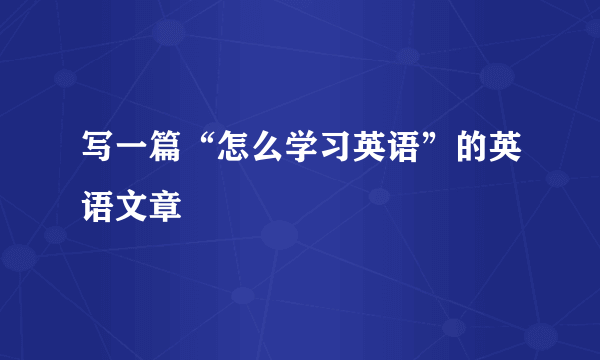 写一篇“怎么学习英语”的英语文章